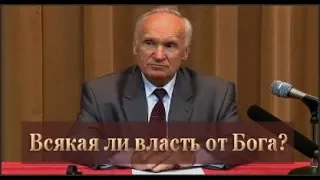 Всякая ли власть от Бога?